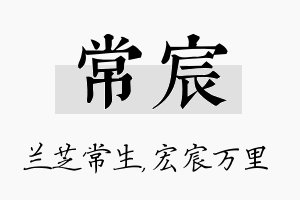 常宸

兰芝常生,宏宸万里